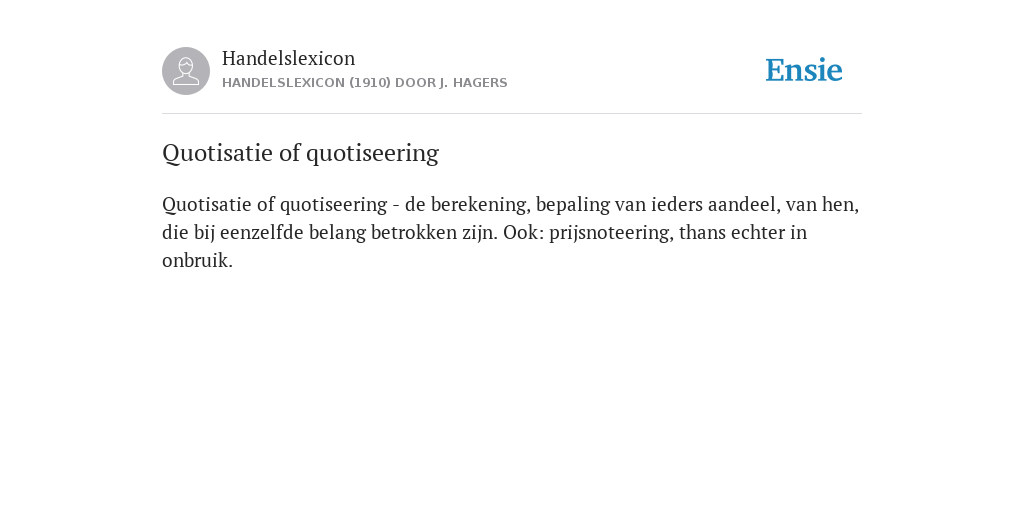 Handelslexicon
HANDELSLEXICON (1910) DOOR J. HAGERS

Ensie

Quotisatie of quotiseering

Quotisatie of quotiseering - de berekening, bepaling van ieders aandeel, van hen, die bij eenzelfde belang betrokken zijn. Ook: prijsnoteering, thans echter in onbruik.